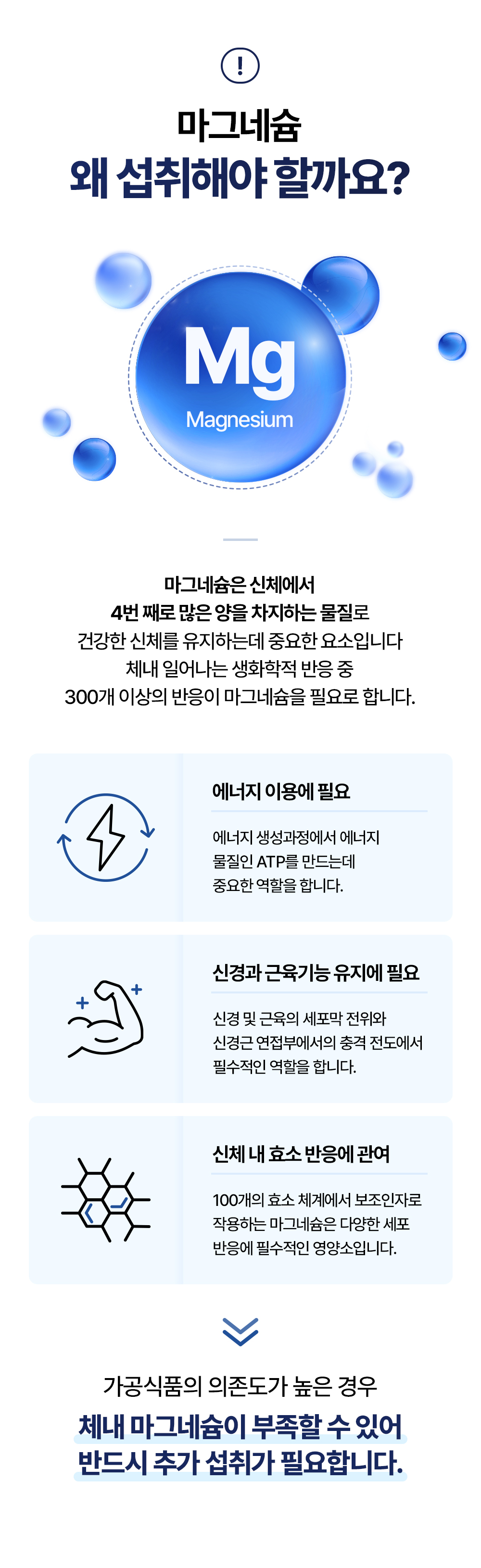 !

마그네슘
왜 섭취해야 할까요?

Mg
Magnesium

마그네슘은 신체에서
4번 째로 많은 양을 차지하는 물질로
건강한 신체를 유지하는데 중요한 요소입니다
체내 일어나는 생화학적 반응 중
300개 이상의 반응이 마그네슘을 필요로 합니다.

에너지 이용에 필요

에너지 생성과정에서 에너지 물질인 ATP를 만드는데 중요한 역할을 합니다.

신경과 근육기능 유지에 필요

신경 및 근육의 세포막 전위와 신경근 연접부에서의 충격 전도에서 필수적인 역할을 합니다.

신체 내 효소 반응에 관여

100개의 효소 체계에서 보조인자로 작용하는 마그네슘은 다양한 세포 반응에 필수적인 영양소입니다.

가공식품의 의존도가 높은 경우
체내 마그네슘이 부족할 수 있어
반드시 추가 섭취가 필요합니다.